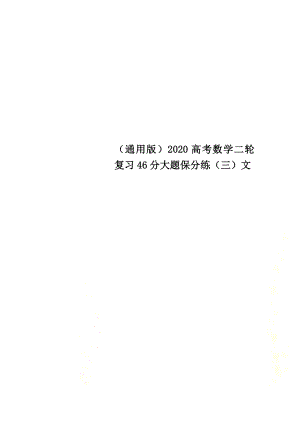 （通用版）2020高考数学二轮复习46分大题保分练（三）文